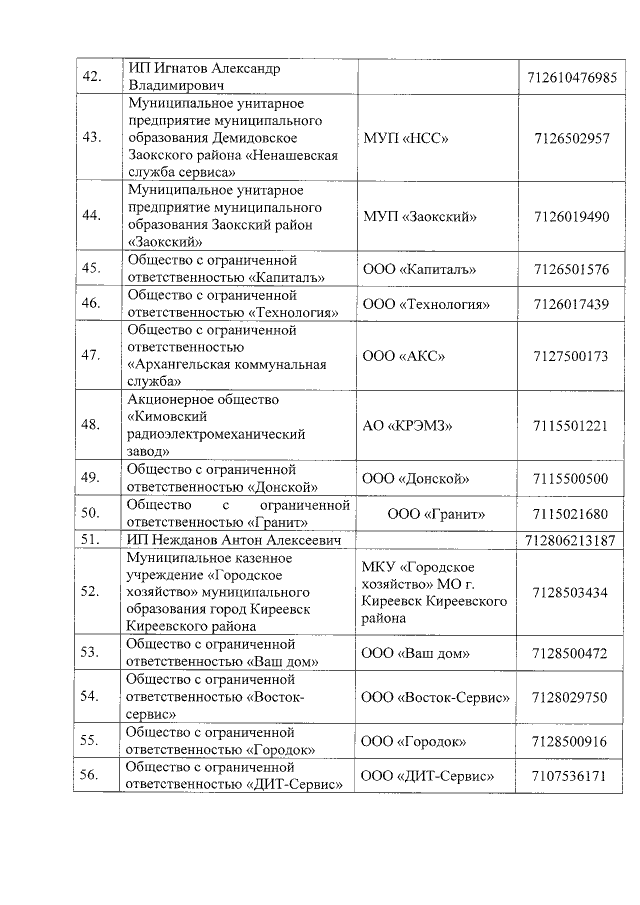 | | | | |
|---|---|---|---|
| 42. | ИП Игнатов Александр Владимирович | | 712610476985 |
| 43. | Муниципальное унитарное предприятие муниципального образования Демидовское Заокского района «Ненашевская служба сервиса» | МУП «НСС» | 7126502957 |
| 44. | Муниципальное унитарное предприятие муниципального образования Заокский район «Заокский» | МУП «Заокский» | 7126019490 |
| 45. | Общество с ограниченной ответственностью «Капиталъ» | ООО «Капиталъ» | 7126501576 |
| 46. | Общество с ограниченной ответственностью «Технология» | ООО «Технология» | 7126017439 |
| 47. | Общество с ограниченной ответственностью «Архангельская коммунальная служба» | ООО «АКС» | 7127500173 |
| 48. | Акционерное общество «Кимовский радиоэлектромеханический завод» | АО «КРЭМЗ» | 7115501221 |
| 49. | Общество с ограниченной ответственностью «Донской» | ООО «Донской» | 7115500500 |
| 50. | Общество с ограниченной ответственностью «Гранит» | ООО «Гранит» | 7115021680 |
| 51. | ИП Нежданов Антон Алексеевич | | 712806213187 |
| 52. | Муниципальное казенное учреждение «Городское хозяйство» муниципального образования город Киреевск Киреевского района | МКУ «Городское хозяйство» МО г. Киреевск Киреевского района | 7128503434 |
| 53. | Общество с ограниченной ответственностью «Ваш дом» | ООО «Ваш дом» | 7128500472 |
| 54. | Общество с ограниченной ответственностью «Восток-сервис» | ООО «Восток-Сервис» | 7128029750 |
| 55. | Общество с ограниченной ответственностью «Городок» | ООО «Городок» | 7128500916 |
| 56. | Общество с ограниченной ответственностью «ДИТ-Сервис» | ООО «ДИТ-Сервис» | 7107536171 |